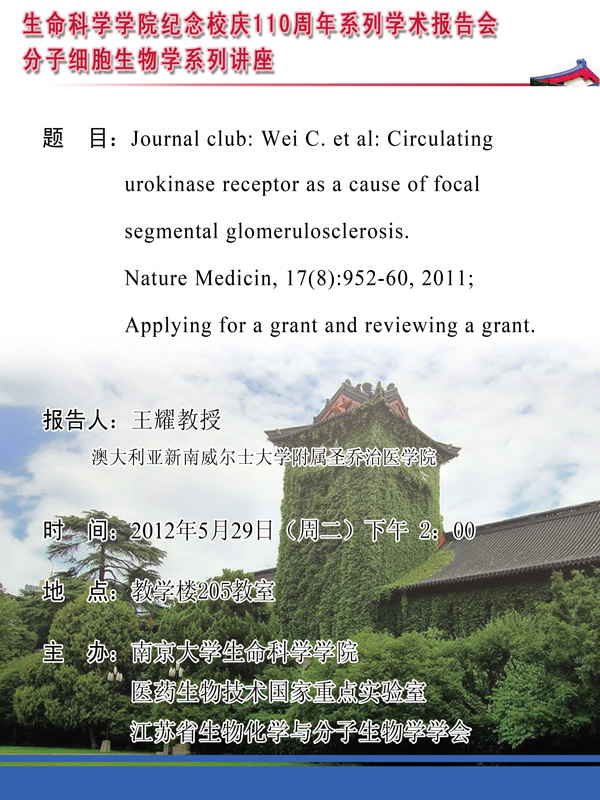 生命科学学院纪念校庆110周年系列学术报告会
分子细胞生物学系列讲座

题　目：Journal club: Wei C. et al: Circulating urokinase receptor as a cause of focal segmental glomerulosclerosis.
Nature Medicin, 17(8):952-60, 2011;
Applying for a grant and reviewing a grant.

报告人：王耀教授
澳大利亚新南威尔士大学附属圣乔治医学院

时　间：2012年5月29日（周二）下午 2：00

地　点：教学楼205教室

主　办：南京大学生命科学学院
医药生物技术国家重点实验室
江苏省生物化学与分子生物学学会